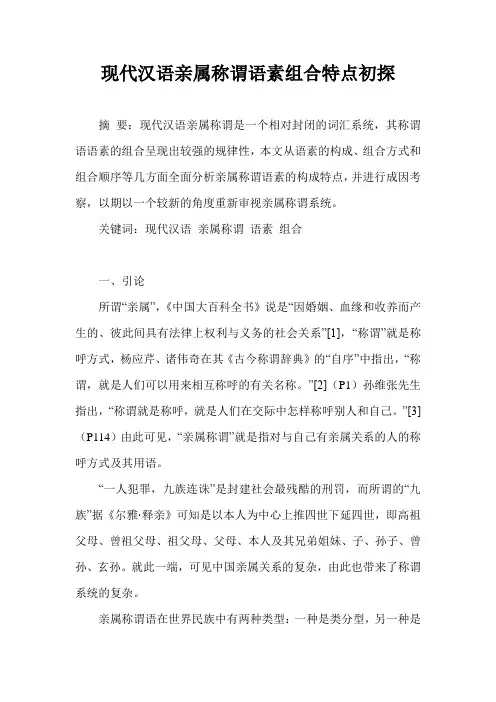 现代汉语亲属称谓语素组合特点初探

摘 要：现代汉语亲属称谓是一个相对封闭的词汇系统，其称谓语语素的组合呈现出较强的规律性，本文从语素的构成、组合方式和组合顺序等几方面全面分析亲属称谓语素的构成特点，并进行成因考察，以期以一个较新的角度重新审视亲属称谓系统。

关键词：现代汉语 亲属称谓 语素 组合

一、引论

所谓“亲属”，《中国大百科全书》说是“因婚姻、血缘和收养而产生的、彼此间具有法律上权利与义务的社会关系”[1]，“称谓”就是称呼方式，杨应芹、诸伟奇在其《古今称谓辞典》的“自序”中指出，“称谓，就是人们可以用来相互称呼的有关名称。”[2]（P1）孙维张先生指出，“称谓就是称呼，就是人们在交际中怎样称呼别人和自己。”[3]（P114）由此可见，“亲属称谓”就是指对与自己有亲属关系的人的称呼方式及其用语。

“一人犯罪，九族连诛”是封建社会最残酷的刑罚，而所谓的“九族”据《尔雅·释亲》可知是以本人为中心上推四世下延四世，即高祖父母、曾祖父母、祖父母、父母、本人及其兄弟姐妹、子、孙子、曾孙、玄孙。就此一端，可见中国亲属关系的复杂，由此也带来了称谓系统的复杂。

亲属称谓语在世界民族中有两种类型：一种是类分型，另一种是